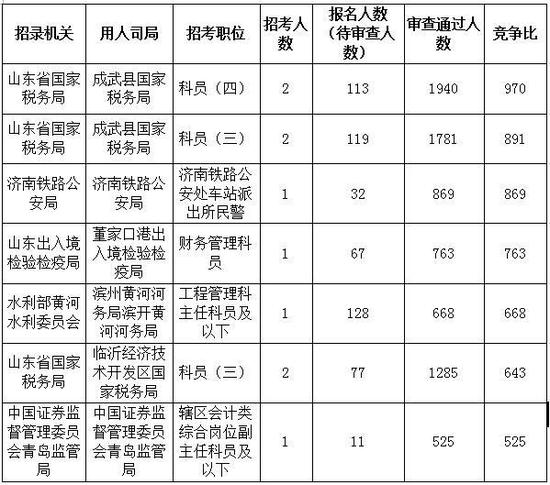 | 招录机关 | 用人司局 | 招考职位 | 招考人数 | 报名人数（待审查人数） | 审查通过人数 | 竞争比 |
|---|---|---|---|---|---|---|
| 山东省国家税务局 | 成武县国家税务局 | 科员（四） | 2 | 113 | 1940 | 970 |
| 山东省国家税务局 | 成武县国家税务局 | 科员（三） | 2 | 119 | 1781 | 891 |
| 济南铁路公安局 | 济南铁路公安局 | 济南铁路公安处车站派出所民警 | 1 | 32 | 869 | 869 |
| 山东出入境检验检疫局 | 董家口港出入境检验检疫局 | 财务管理科员 | 1 | 67 | 763 | 763 |
| 水利部黄河水利委员会 | 滨州黄河河务局滨开黄河河务局 | 工程管理科主任科员及以下 | 1 | 128 | 668 | 668 |
| 山东省国家税务局 | 临沂经济技术开发区国家税务局 | 科员（三） | 2 | 77 | 1285 | 643 |
| 中国证券监督管理委员会青岛监管局 | 中国证券监督管理委员会青岛监管局 | 辖区会计类综合岗位副主任科员及以下 | 1 | 11 | 525 | 525 |